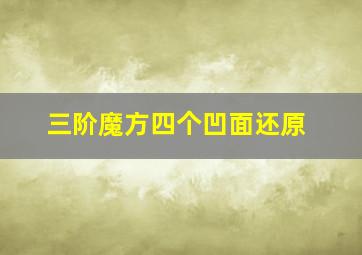 三阶魔方四个凹面还原